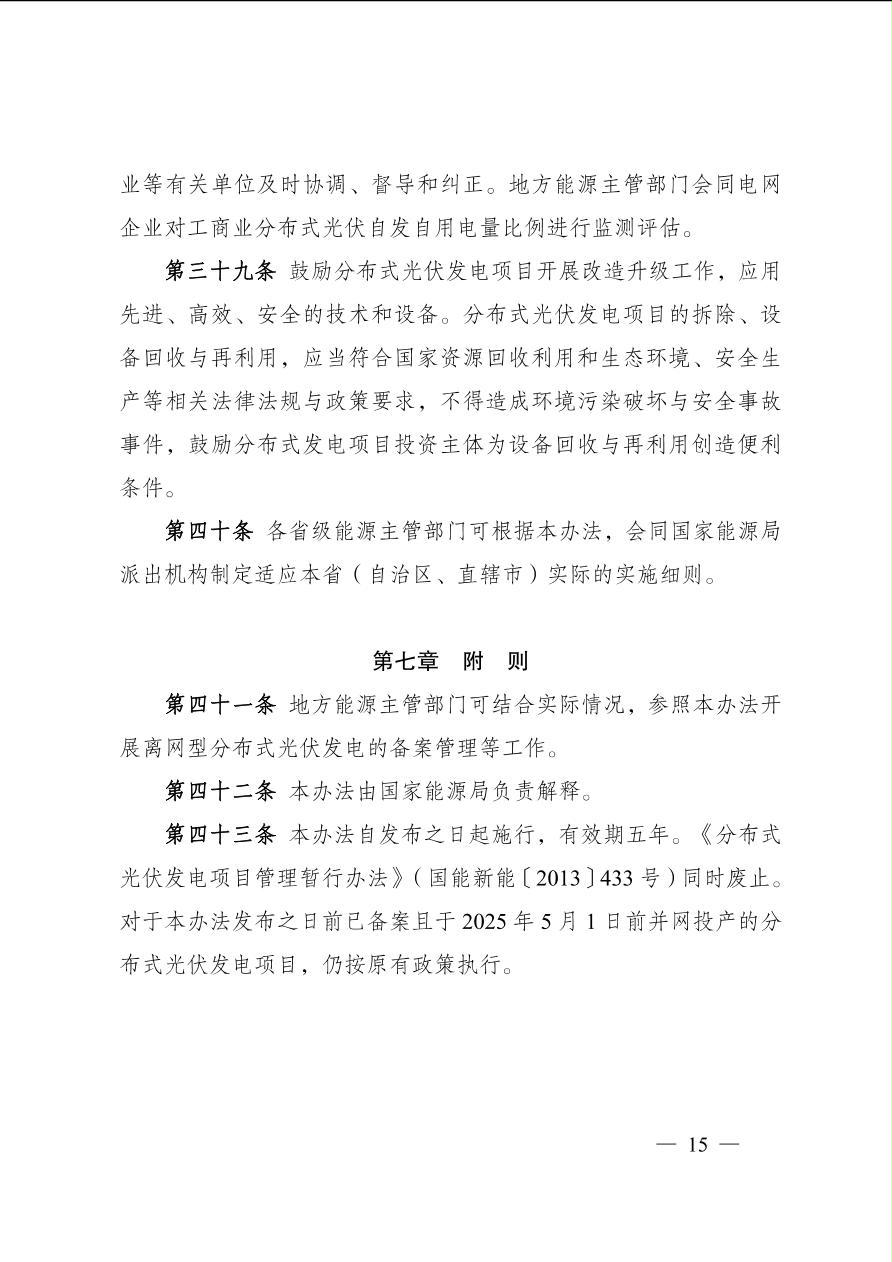 业等有关单位及时协调、督导和纠正。地方能源主管部门会同电网企业对工商业分布式光伏自发自用电量比例进行监测评估。

第三十九条 鼓励分布式光伏发电项目开展改造升级工作，应用先进、高效、安全的技术和设备。分布式光伏发电项目的拆除、设备回收与再利用，应当符合国家资源回收利用和生态环境、安全生产等相关法律法规与政策要求，不得造成环境污染破坏与安全事故事件，鼓励分布式发电项目投资主体为设备回收与再利用创造便利条件。

第四十条 各省级能源主管部门可根据本办法，会同国家能源局派出机构制定适应本省（自治区、直辖市）实际的实施细则。

第七章 附 则

第四十一条 地方能源主管部门可结合实际情况，参照本办法开展离网型分布式光伏发电的备案管理等工作。

第四十二条 本办法由国家能源局负责解释。

第四十三条 本办法自发布之日起施行，有效期五年。《分布式光伏发电项目管理暂行办法》（国能新能〔2013〕433号）同时废止。对于本办法发布之日前已备案且于2025年5月1日前并网投产的分布式光伏发电项目，仍按原有政策执行。

— 15 —